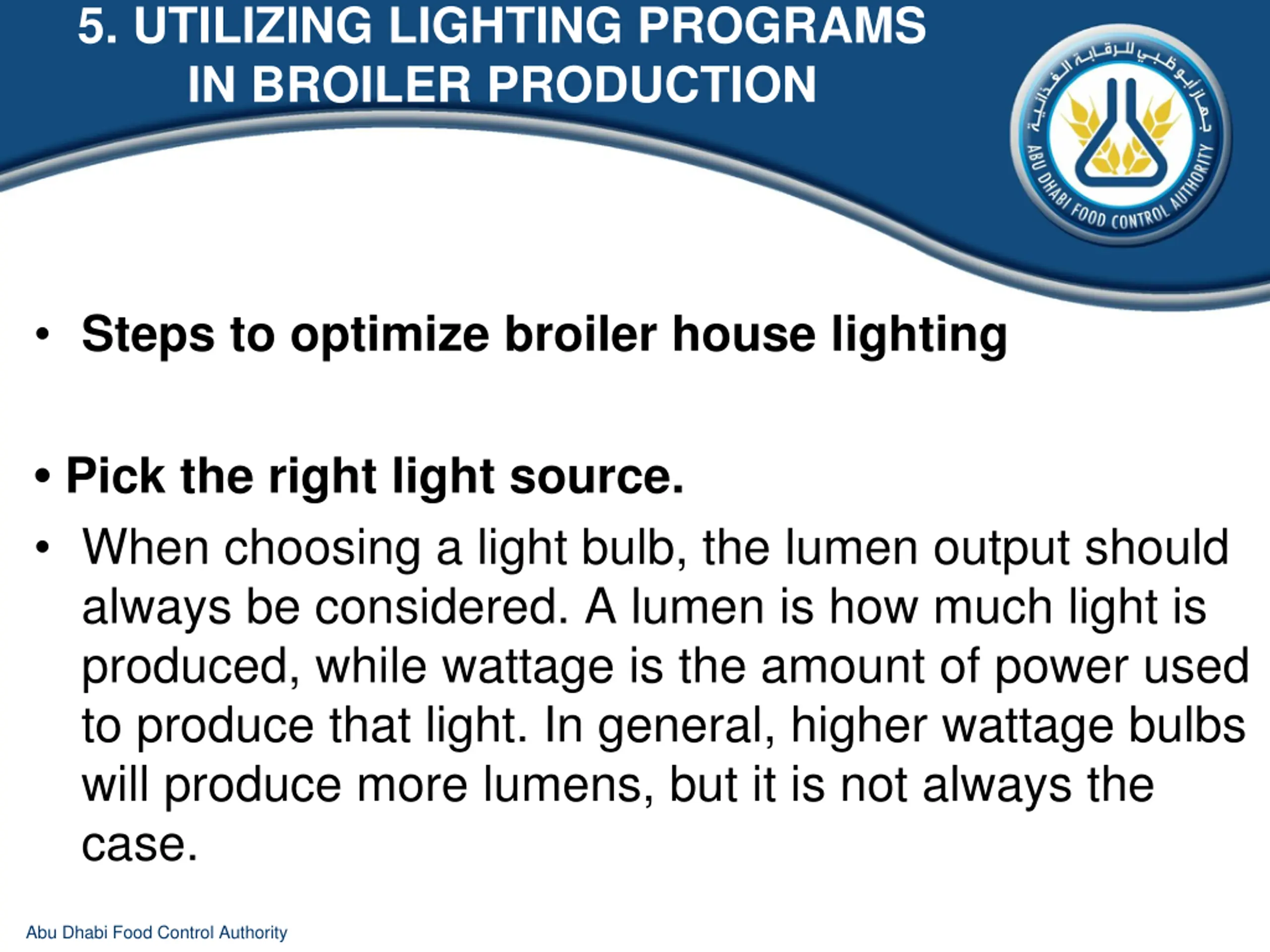 5. UTILIZING LIGHTING PROGRAMS IN BROILER PRODUCTION

جهاز أبوظبي للرقابة الغذائية
ABU DHABI FOOD CONTROL AUTHORITY

• Steps to optimize broiler house lighting

• Pick the right light source.

• When choosing a light bulb, the lumen output should always be considered. A lumen is how much light is produced, while wattage is the amount of power used to produce that light. In general, higher wattage bulbs will produce more lumens, but it is not always the case.

Abu Dhabi Food Control Authority